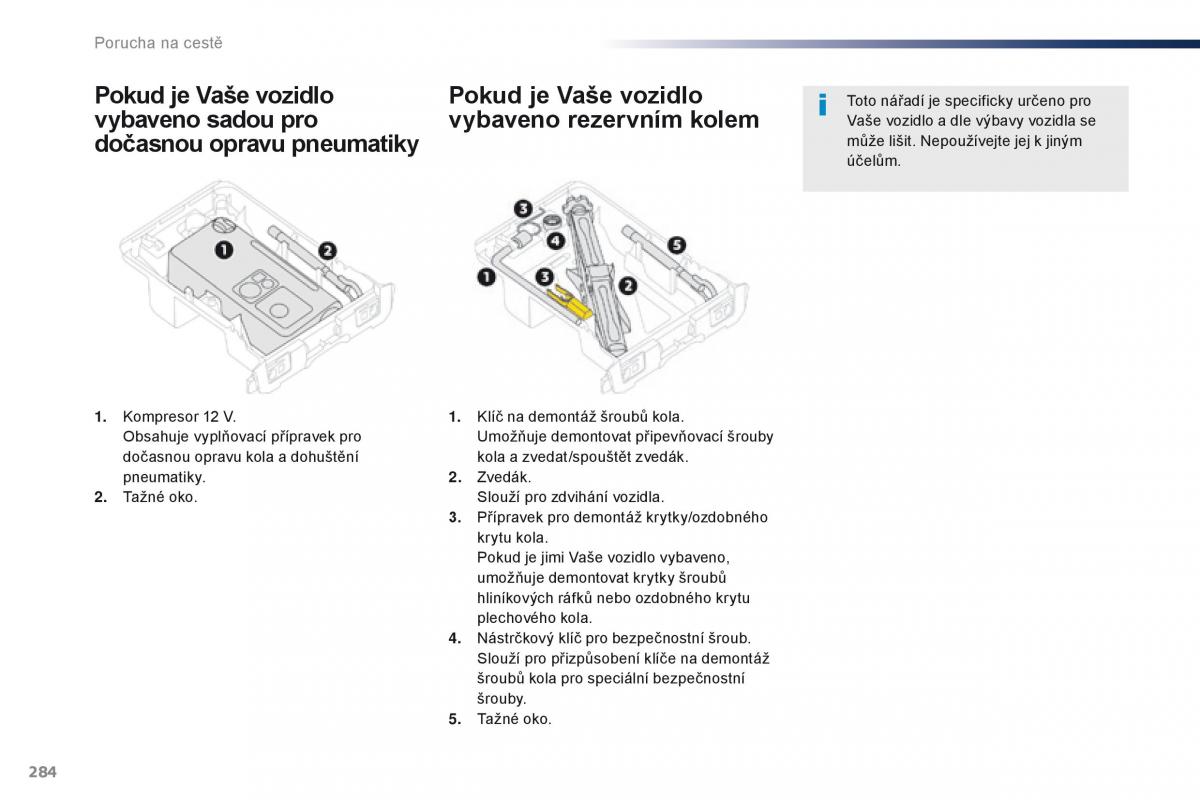 Porucha na cestě

Pokud je Vaše vozidlo vybaveno sadou pro dočasnou opravu pneumatiky

1
2

1. Kompresor 12 V.
Obsahuje vyplňovací přípravek pro dočasnou opravu kola a dohuštění pneumatiky.
2. Tažné oko.

Pokud je Vaše vozidlo vybaveno rezervním kolem

3
4
5
1
3
2

1. Klíč na demontáž šroubů kola.
Umožňuje demontovat připevňovací šrouby kola a zvedat/spouštět zvedák.
2. Zvedák.
Slouží pro zdvihání vozidla.
3. Přípravek pro demontáž krytky/ozdobného krytu kola.
Pokud je jimi Vaše vozidlo vybaveno, umožňuje demontovat krytky šroubů hliníkových ráfků nebo ozdobného krytu plechového kola.
4. Nástrčkový klíč pro bezpečnostní šroub.
Slouží pro přizpůsobení klíče na demontáž šroubů kola pro speciální bezpečnostní šrouby.
5. Tažné oko.

i
Toto nářadí je specificky určeno pro Vaše vozidlo a dle výbavy vozidla se může lišit. Nepoužívejte jej k jiným účelům.

284